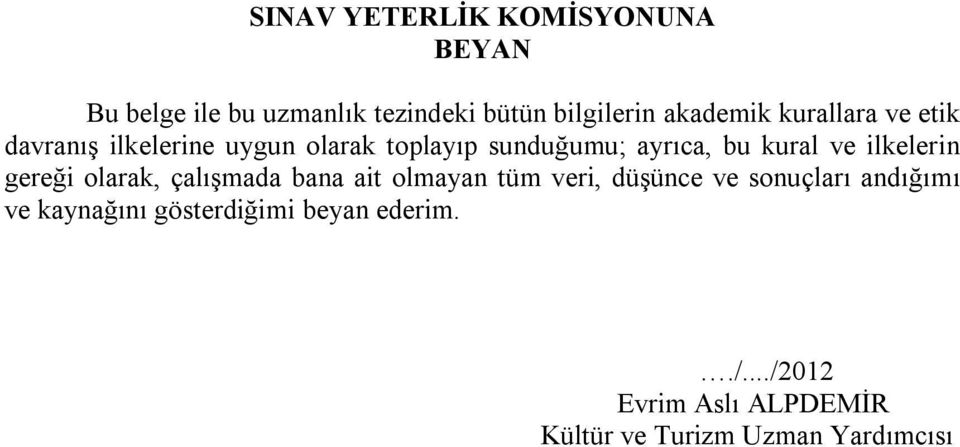 SINAV YETERLİK KOMİSYONUNA
BEYAN

Bu belge ile bu uzmanlık tezindeki bütün bilgilerin akademik kurallara ve etik davranış ilkelerine uygun olarak toplayıp sunduğumu; ayrıca, bu kural ve ilkelerin gereği olarak, çalışmada bana ait olmayan tüm veri, düşünce ve sonuçları andığımı ve kaynağını gösterdiğimi beyan ederim.

…./..../2012
Evrim Aslı ALPDEMİR
Kültür ve Turizm Uzman Yardımcısı